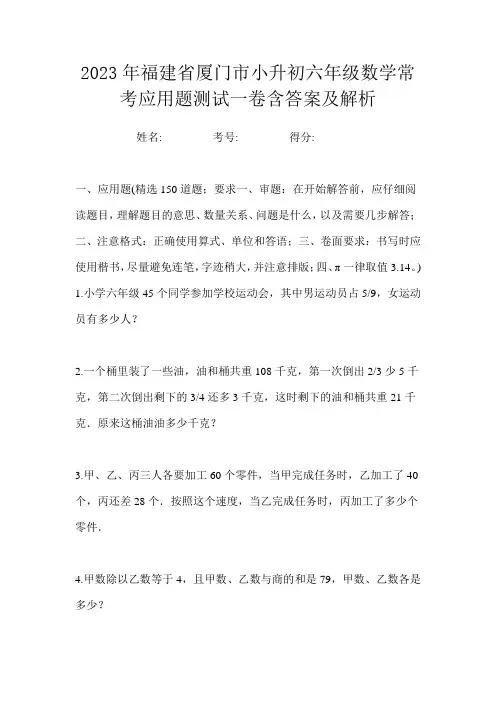 2023年福建省厦门市小升初六年级数学常考应用题测试一卷含答案及解析

姓名: 考号: 得分:

一、应用题(精选150道题；要求一、审题：在开始解答前，应仔细阅读题目，理解题目的意思、数量关系、问题是什么，以及需要几步解答；二、注意格式：正确使用算式、单位和答语；三、卷面要求：书写时应使用楷书，尽量避免连笔，字迹稍大，并注意排版；四、π一律取值3.14。)

1.小学六年级45个同学参加学校运动会，其中男运动员占5/9，女运动员有多少人？

2.一个桶里装了一些油，油和桶共重108千克，第一次倒出2/3少5千克，第二次倒出剩下的3/4还多3千克，这时剩下的油和桶共重21千克．原来这桶油油多少千克？

3.甲、乙、丙三人各要加工60个零件，当甲完成任务时，乙加工了40个，丙还差28个．按照这个速度，当乙完成任务时，丙加工了多少个零件.

4.甲数除以乙数等于4，且甲数、乙数与商的和是79，甲数、乙数各是多少？